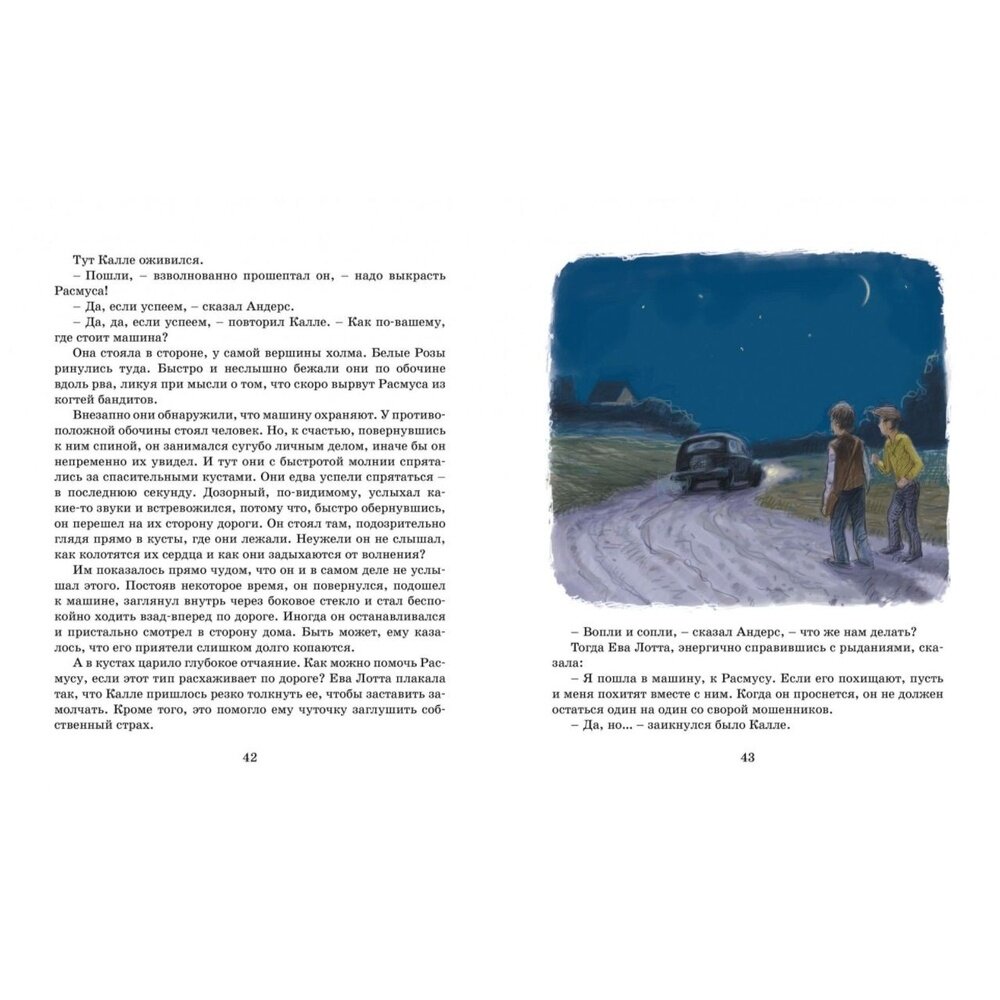 Тут Калле оживился.

– Пошли, – взволнованно прошептал он, – надо выкрасть Расмуса!

– Да, если успеем, – сказал Андерс.

– Да, да, если успеем, – повторил Калле. – Как по-вашему, где стоит машина?

Она стояла в стороне, у самой вершины холма. Белые Розы ринулись туда. Быстро и неслышно бежали они по обочине вдоль рва, ликуя при мысли о том, что скоро вырвут Расмуса из когтей бандитов.

Внезапно они обнаружили, что машину охраняют. У противоположной обочины стоял человек. Но, к счастью, повернувшись к ним спиной, он занимался сугубо личным делом, иначе бы он непременно их увидел. И тут они с быстротой молнии спрятались за спасительными кустами. Они едва успели спрятаться – в последнюю секунду. Дозорный, по-видимому, услыхал какие-то звуки и встревожился, потому что, быстро обернувшись, он перешел на их сторону дороги. Он стоял там, подозрительно глядя прямо в кусты, где они лежали. Неужели он не слышал, как колотятся их сердца и как они задыхаются от волнения?

Им показалось прямо чудом, что он и в самом деле не услышал этого. Постояв некоторое время, он повернулся, подошел к машине, заглянул внутрь через боковое стекло и стал беспокойно ходить взад-вперед по дороге. Иногда он останавливался и пристально смотрел в сторону дома. Быть может, ему казалось, что его приятели слишком долго копаются.

А в кустах царило глубокое отчаяние. Как можно помочь Расмусу, если этот тип расхаживает по дороге? Ева Лотта плакала так, что Калле пришлось резко толкнуть ее, чтобы заставить замолчать. Кроме того, это помогло ему чуточку заглушить собственный страх.

42

– Вопли и сопли, – сказал Андерс, – что же нам делать?

Тогда Ева Лотта, энергично справившись с рыданиями, сказала:

– Я пошла в машину, к Расмусу. Если его похищают, пусть и меня похитят вместе с ним. Когда он проснется, он не должен остаться один на один со сворой мошенников.

– Да, но... – заикнулся было Калле.

43